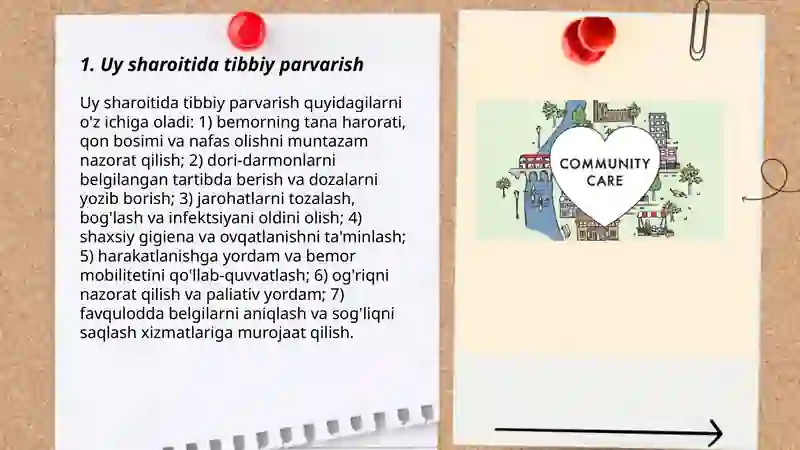 1. Uy sharoitida tibbiy parvarish

Uy sharoitida tibbiy parvarish quyidagilarni o'z ichiga oladi: 1) bemorning tana harorati, qon bosimi va nafas olishni muntazam nazorat qilish; 2) dori-darmonlarni belgilangan tartibda berish va dozalarni yozib borish; 3) jarohatlarni tozalash, bog'lash va infektsiyani oldini olish; 4) shaxsiy gigiena va ovqatlanishni ta'minlash; 5) harakatlanishga yordam va bemor mobilitetini qo'llab-quvvatlash; 6) og'riqni nazorat qilish va paliativ yordam; 7) favqulodda belgilarni aniqlash va sog'liqni saqlash xizmatlariga murojaat qilish.

COMMUNITY CARE